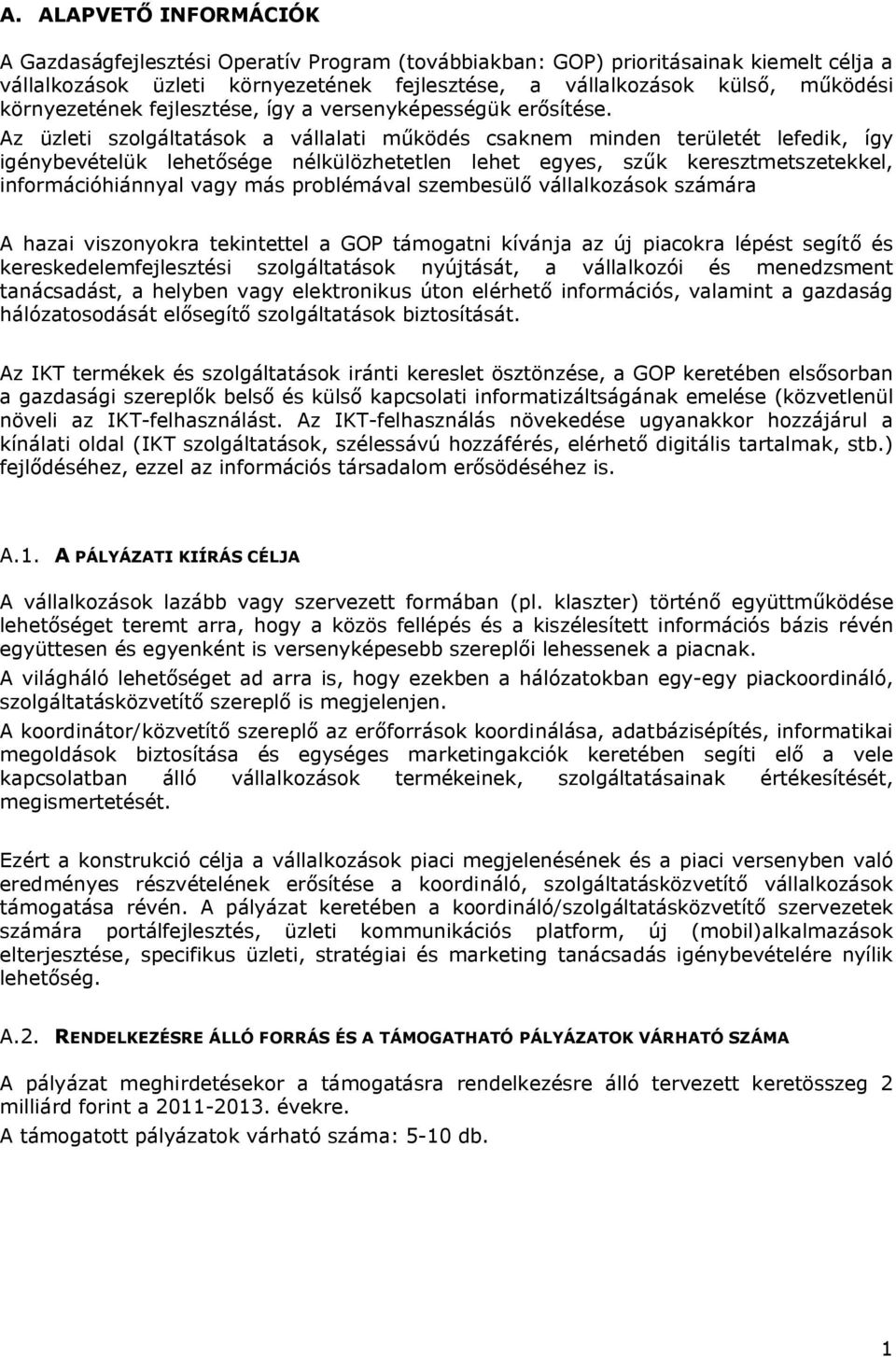 A. ALAPVETŐ INFORMÁCIÓK

A Gazdaságfejlesztési Operatív Program (továbbiakban: GOP) prioritásainak kiemelt célja a vállalkozások üzleti környezetének fejlesztése, a vállalkozások külső, működési környezetének fejlesztése, így a versenyképességük erősítése. Az üzleti szolgáltatások a vállalati működés csaknem minden területét lefedik, így igénybevételük lehetősége nélkülözhetetlen lehet egyes, szűk keresztmetszetekkel, információhiánnyal vagy más problémával szembesülő vállalkozások számára

A hazai viszonyokra tekintettel a GOP támogatni kívánja az új piacokra lépést segítő és kereskedelemfejlesztési szolgáltatások nyújtását, a vállalkozói és menedzsment tanácsadást, a helyben vagy elektronikus úton elérhető információs, valamint a gazdaság hálózatosodását elősegítő szolgáltatások biztosítását.

Az IKT termékek és szolgáltatások iránti kereslet ösztönzése, a GOP keretében elsősorban a gazdasági szereplők belső és külső kapcsolati informatizáltságának emelése (közvetlenül növeli az IKT-felhasználást. Az IKT-felhasználás növekedése ugyanakkor hozzájárul a kínálati oldal (IKT szolgáltatások, szélessávú hozzáférés, elérhető digitális tartalmak, stb.) fejlődéséhez, ezzel az információs társadalom erősödéséhez is.

A.1. A PÁLYÁZATI KIÍRÁS CÉLJA

A vállalkozások lazább vagy szervezett formában (pl. klaszter) történő együttműködése lehetőséget teremt arra, hogy a közös fellépés és a kiszélesített információs bázis révén együttesen és egyenként is versenyképesebb szereplői lehessenek a piacnak.
A világháló lehetőséget ad arra is, hogy ezekben a hálózatokban egy-egy piackoordináló, szolgáltatásközvetítő szereplő is megjelenjen.
A koordinátor/közvetítő szereplő az erőforrások koordinálása, adatbázisépítés, informatikai megoldások biztosítása és egységes marketingakciók keretében segíti elő a vele kapcsolatban álló vállalkozások termékeinek, szolgáltatásainak értékesítését, megismertetését.

Ezért a konstrukció célja a vállalkozások piaci megjelenésének és a piaci versenyben való eredményes részvételének erősítése a koordináló, szolgáltatásközvetítő vállalkozások támogatása révén. A pályázat keretében a koordináló/szolgáltatásközvetítő szervezetek számára portálfejlesztés, üzleti kommunikációs platform, új (mobil)alkalmazások elterjesztése, specifikus üzleti, stratégiai és marketing tanácsadás igénybevételére nyílik lehetőség.

A.2. RENDELKEZÉSRE ÁLLÓ FORRÁS ÉS A TÁMOGATHATÓ PÁLYÁZATOK VÁRHATÓ SZÁMA

A pályázat meghirdetésekor a támogatásra rendelkezésre álló tervezett keretösszeg 2 milliárd forint a 2011-2013. évekre.
A támogatott pályázatok várható száma: 5-10 db.

1